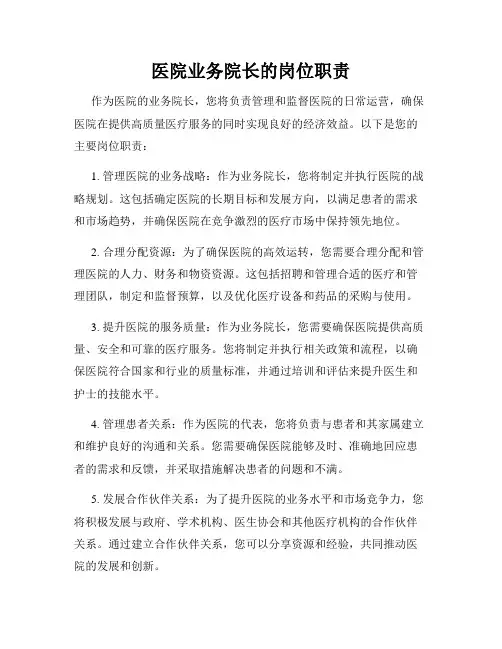 医院业务院长的岗位职责

作为医院的业务院长，您将负责管理和监督医院的日常运营，确保医院在提供高质量医疗服务的同时实现良好的经济效益。以下是您的主要岗位职责：

1. 管理医院的业务战略：作为业务院长，您将制定并执行医院的战略规划。这包括确定医院的长期目标和发展方向，以满足患者的需求和市场趋势，并确保医院在竞争激烈的医疗市场中保持领先地位。

2. 合理分配资源：为了确保医院的高效运转，您需要合理分配和管理医院的人力、财务和物资资源。这包括招聘和管理合适的医疗和管理团队，制定和监督预算，以及优化医疗设备和药品的采购与使用。

3. 提升医院的服务质量：作为业务院长，您需要确保医院提供高质量、安全和可靠的医疗服务。您将制定并执行相关政策和流程，以确保医院符合国家和行业的质量标准，并通过培训和评估来提升医生和护士的技能水平。

4. 管理患者关系：作为医院的代表，您将负责与患者和其家属建立和维护良好的沟通和关系。您需要确保医院能够及时、准确地回应患者的需求和反馈，并采取措施解决患者的问题和不满。

5. 发展合作伙伴关系：为了提升医院的业务水平和市场竞争力，您将积极发展与政府、学术机构、医生协会和其他医疗机构的合作伙伴关系。通过建立合作伙伴关系，您可以分享资源和经验，共同推动医院的发展和创新。